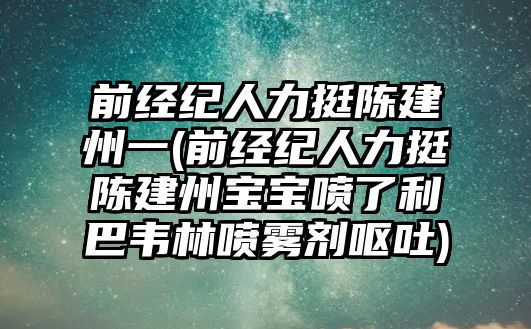 前经纪人力挺陈建州一(前经纪人力挺陈建州宝宝喷了利巴韦林喷雾剂呕吐)